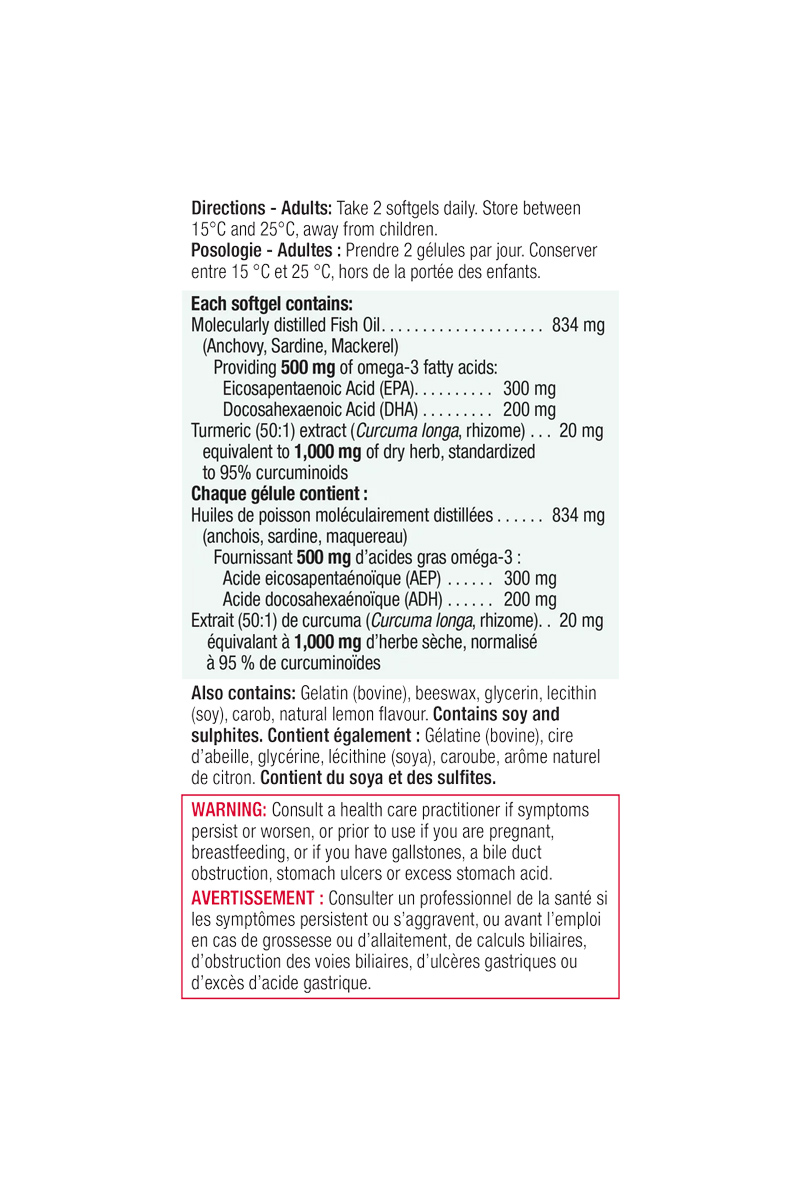 Directions - Adults: Take 2 softgels daily. Store between 15°C and 25°C, away from children.
Posologie - Adultes : Prendre 2 gélules par jour. Conserver entre 15 °C et 25 °C, hors de la portée des enfants.

Each softgel contains:
Molecularly distilled Fish Oil 834 mg
(Anchovy, Sardine, Mackerel)
Providing 500 mg of omega-3 fatty acids:
Eicosapentaenoic Acid (EPA) 300 mg
Docosahexaenoic Acid (DHA) 200 mg
Turmeric (50:1) extract (Curcuma longa, rhizome) 20 mg
equivalent to 1,000 mg of dry herb, standardized to 95% curcuminoids
Chaque gélule contient :
Huiles de poisson moléculairement distillées 834 mg
(anchois, sardine, maquereau)
Fournissant 500 mg d'acides gras oméga-3 :
Acide eicosapentaénoïque (AEP) 300 mg
Acide docosahexaénoïque (ADH) 200 mg
Extrait (50:1) de curcuma (Curcuma longa, rhizome) 20 mg
équivalant à 1,000 mg d'herbe sèche, normalisé à 95 % de curcuminoïdes

Also contains: Gelatin (bovine), beeswax, glycerin, lecithin (soy), carob, natural lemon flavour. Contains soy and sulphites. Contient également : Gélatine (bovine), cire d'abeille, glycérine, lécithine (soya), caroube, arôme naturel de citron. Contient du soya et des sulfites.

WARNING: Consult a health care practitioner if symptoms persist or worsen, or prior to use if you are pregnant, breastfeeding, or if you have gallstones, a bile duct obstruction, stomach ulcers or excess stomach acid.

AVERTISSEMENT : Consulter un professionnel de la santé si les symptômes persistent ou s'aggravent, ou avant l'emploi en cas de grossesse ou d'allaitement, de calculs biliaires, d'obstruction des voies biliaires, d'ulcères gastriques ou d'excès d'acide gastrique.